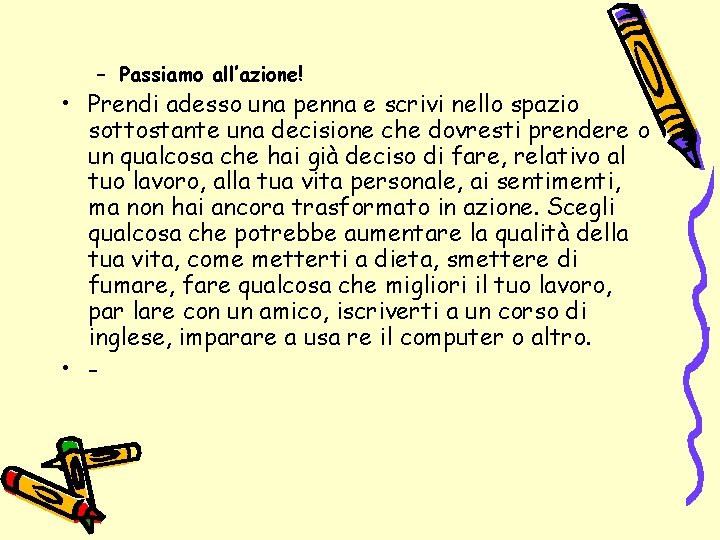 - Passiamo all'azione!

• Prendi adesso una penna e scrivi nello spazio sottostante una decisione che dovresti prendere o un qualcosa che hai già deciso di fare, relativo al tuo lavoro, alla tua vita personale, ai sentimenti, ma non hai ancora trasformato in azione. Scegli qualcosa che potrebbe aumentare la qualità della tua vita, come metterti a dieta, smettere di fumare, fare qualcosa che migliori il tuo lavoro, par lare con un amico, iscriverti a un corso di inglese, imparare a usa re il computer o altro.

• -